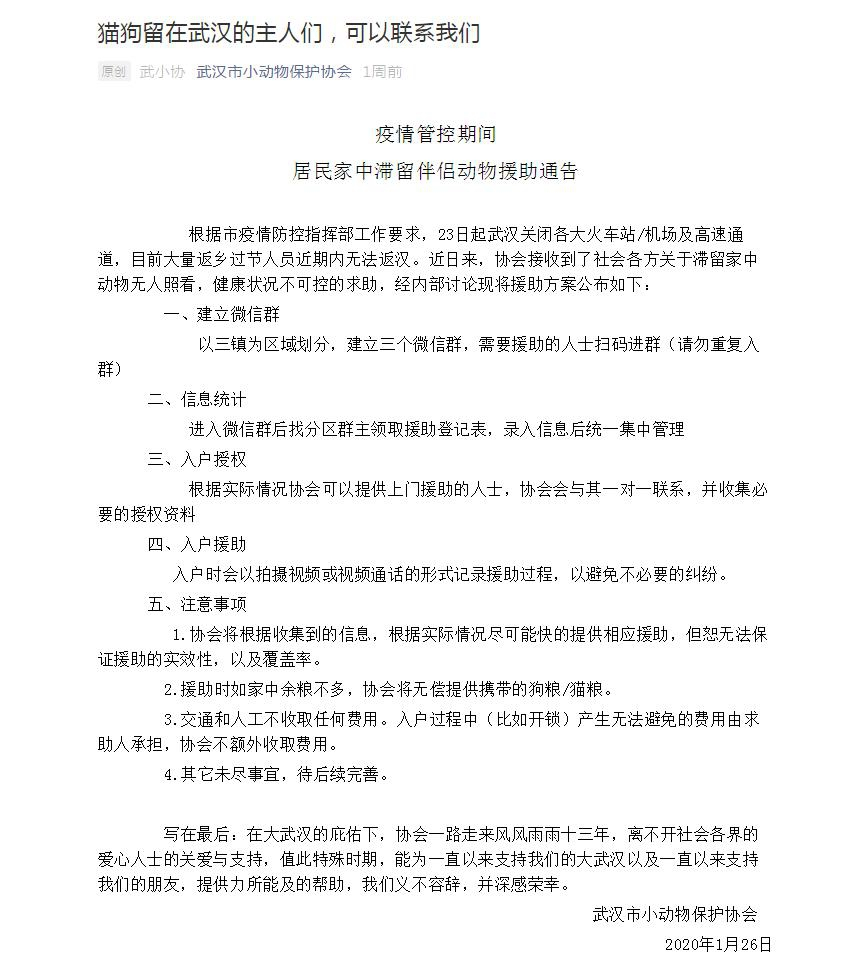 猫狗留在武汉的主人们，可以联系我们

原创 武小协 武汉市小动物保护协会 1周前

疫情管控期间

居民家中滞留伴侣动物援助通告

根据市疫情防控指挥部工作要求，23日起武汉关闭各大火车站/机场及高速通道，目前大量返乡过节人员近期内无法返汉。近日来，协会接收到了社会各方关于滞留家中动物无人照看，健康状况不可控的求助，经内部讨论现将援助方案公布如下：

一、建立微信群

以三镇为区域划分，建立三个微信群，需要援助的人士扫码进群（请勿重复入群）

二、信息统计

进入微信群后找分区群主领取援助登记表，录入信息后统一集中管理

三、入户授权

根据实际情况协会可以提供上门援助的人士，协会会与其一对一联系，并收集必要的授权资料

四、入户援助

入户时会以拍摄视频或视频通话的形式记录援助过程，以避免不必要的纠纷。

五、注意事项

1.协会将根据收集到的信息，根据实际情况尽可能快的提供相应援助，但恕无法保证援助的实效性，以及覆盖率。

2.援助时如家中余粮不多，协会将无偿提供携带的狗粮/猫粮。

3.交通和人工不收取任何费用。入户过程中（比如开锁）产生无法避免的费用由求助人承担，协会不额外收取费用。

4.其它未尽事宜，待后续完善。

写在最后：在大武汉的庇佑下，协会一路走来风风雨雨十三年，离不开社会各界的爱心人士的关爱与支持，值此特殊时期，能为一直以来支持我们的大武汉以及一直以来支持我们的朋友，提供力所能及的帮助，我们义不容辞，并深感荣幸。

武汉市小动物保护协会

2020年1月26日